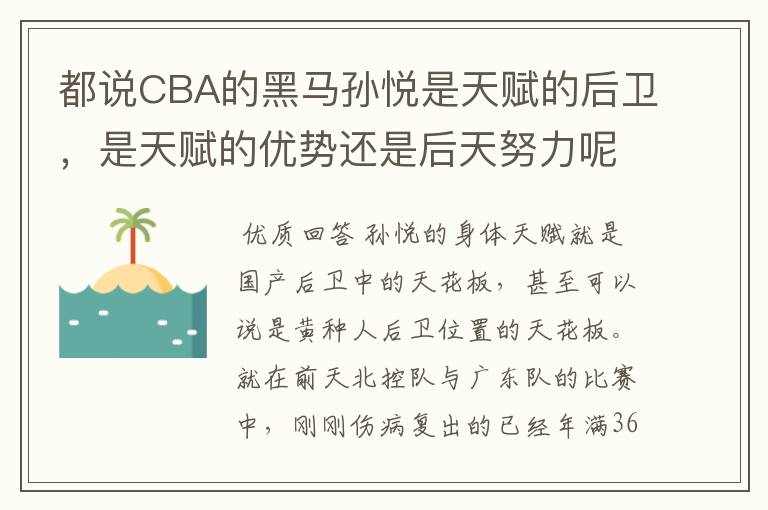 都说CBA的黑马孙悦是天赋的后卫，是天赋的优势还是后天努力呢

优质回答 孙悦的身体天赋就是国产后卫中的天花板，甚至可以说是黄种人后卫位置的天花板。就在前天北控队与广东队的比赛中，刚刚伤病复出的已经年满36